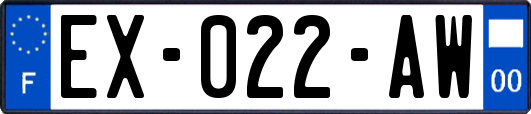 F
EX-022-AW
00